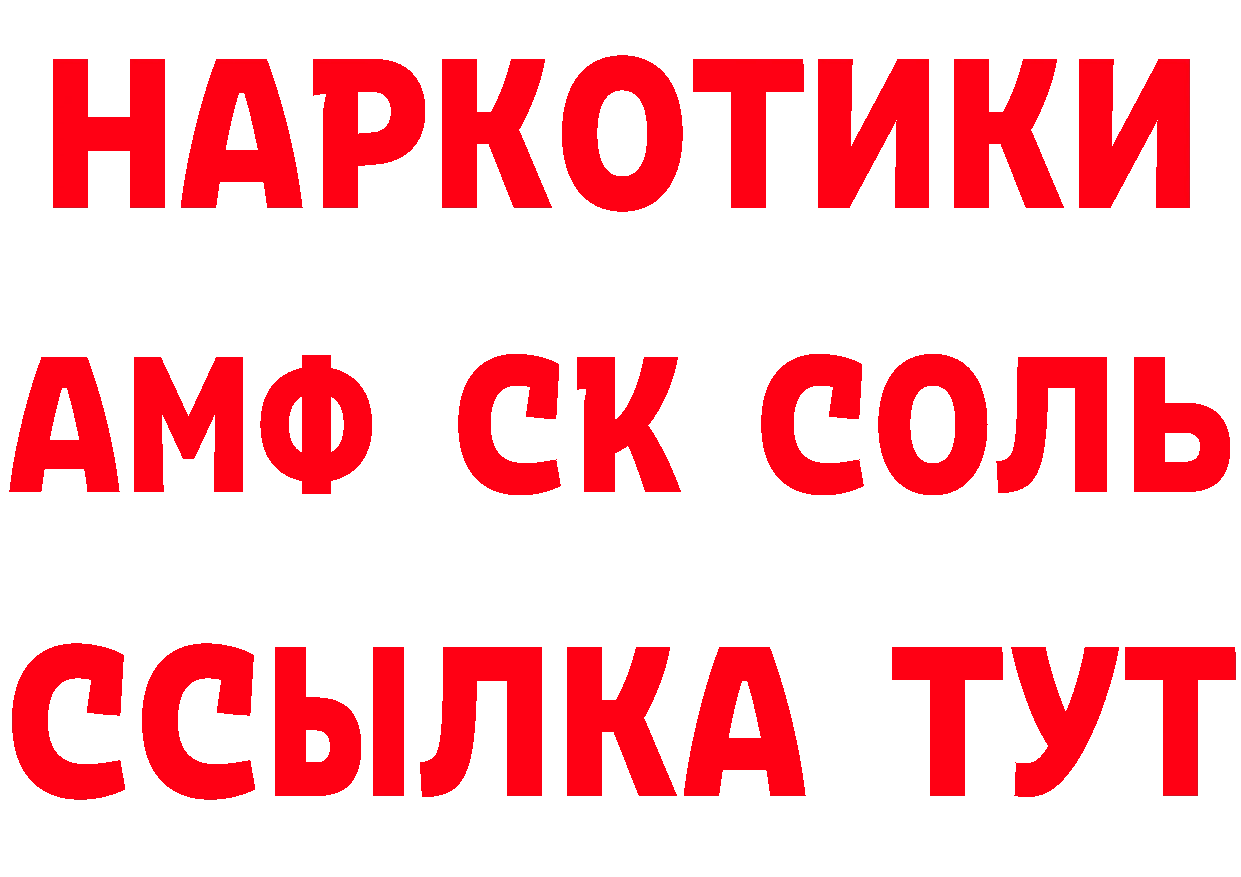 НАРКОТИКИ
АМФ СК СОЛЬ
ССЫЛКА ТУТ